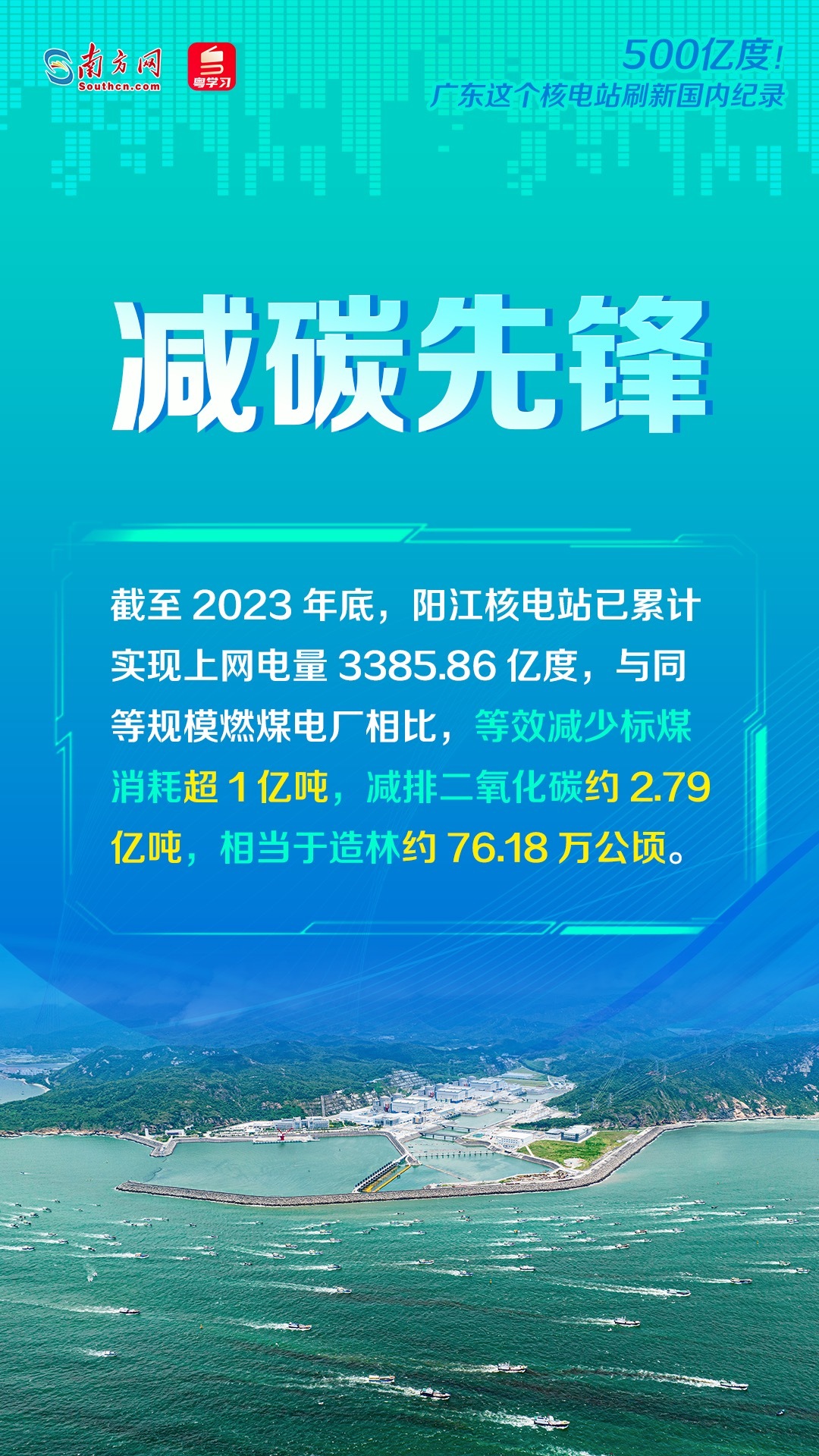 南方网
Southcn.com
粤学习

500亿度！
广东这个核电站刷新国内纪录

减碳先锋

截至 2023 年底，阳江核电站已累计实现上网电量 3385.86 亿度，与同等规模燃煤电厂相比，等效减少标煤消耗超 1 亿吨，减排二氧化碳约 2.79 亿吨，相当于造林约 76.18 万公顷。